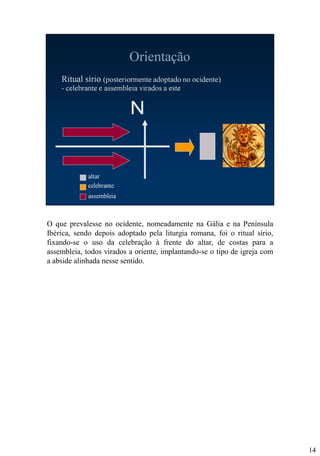 Orientação

Ritual sírio (posteriormente adoptado no ocidente)
- celebrante e assembleia virados a este

N

altar
celebrante
assembleia

O que prevalesse no ocidente, nomeadamente na Gália e na Península Ibérica, sendo depois adoptado pela liturgia romana, foi o ritual sírio, fixando-se o uso da celebração à frente do altar, de costas para a assembleia, todos virados a oriente, implantando-se o tipo de igreja com a abside alinhada nesse sentido.

14